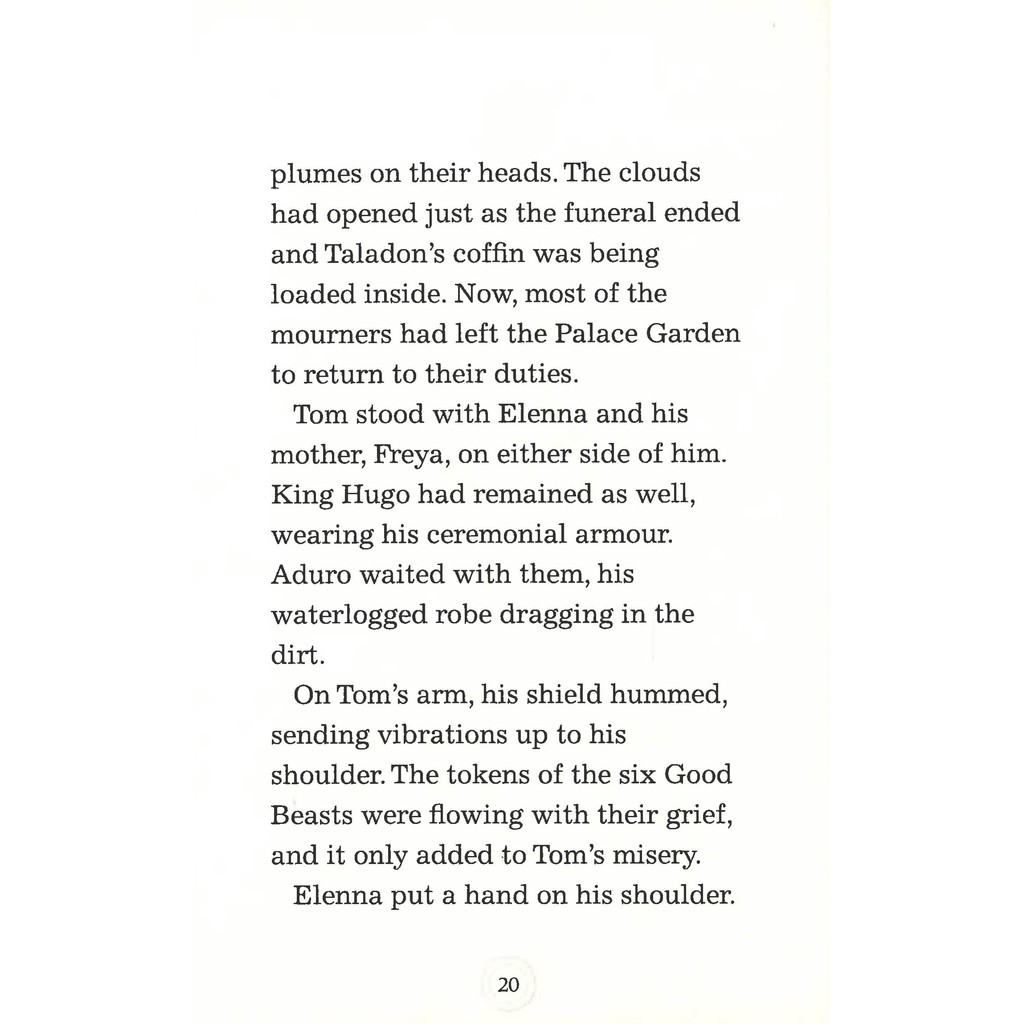 plumes on their heads. The clouds had opened just as the funeral ended and Taladon's coffin was being loaded inside. Now, most of the mourners had left the Palace Garden to return to their duties.

Tom stood with Elenna and his mother, Freya, on either side of him. King Hugo had remained as well, wearing his ceremonial armour. Aduro waited with them, his waterlogged robe dragging in the dirt.

On Tom's arm, his shield hummed, sending vibrations up to his shoulder. The tokens of the six Good Beasts were flowing with their grief, and it only added to Tom's misery.

Elenna put a hand on his shoulder.

20